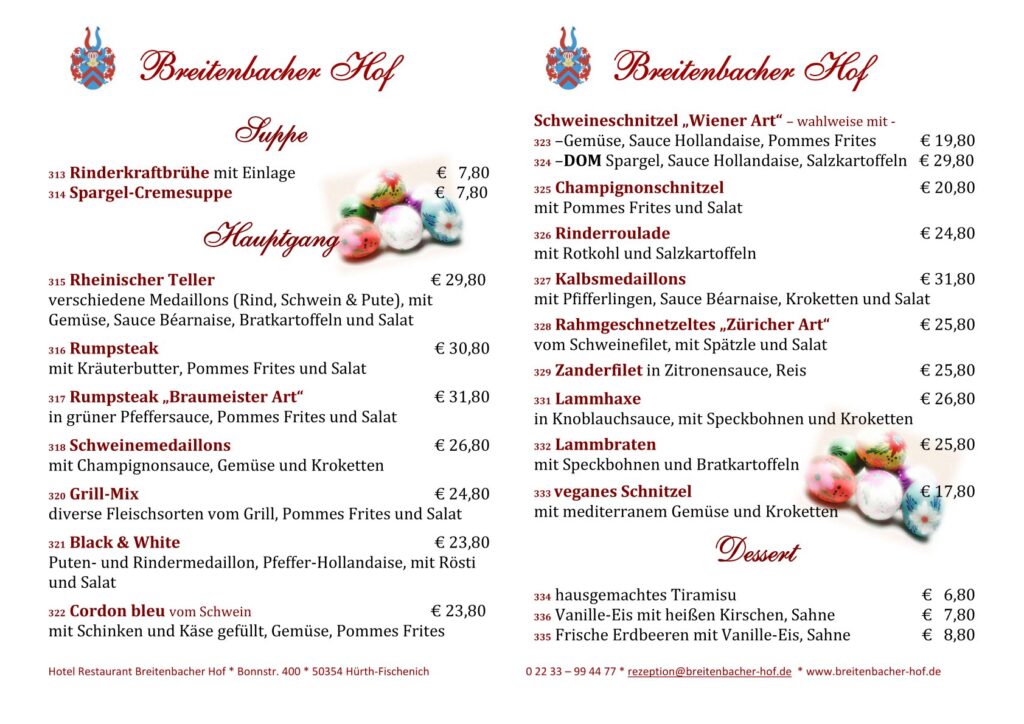 Breitenbacher Hof

Suppe

313 Rinderkraftbrühe mit Einlage € 7,80
314 Spargel-Cremesuppe € 7,80

Hauptgang

315 Rheinischer Teller € 29,80
verschiedene Medaillons (Rind, Schwein & Pute), mit Gemüse, Sauce Béarnaise, Bratkartoffeln und Salat

316 Rumpsteak € 30,80
mit Kräuterbutter, Pommes Frites und Salat

317 Rumpsteak „Braumeister Art“ € 31,80
in grüner Pfeffersauce, Pommes Frites und Salat

318 Schweinemedaillons € 26,80
mit Champignonsauce, Gemüse und Kroketten

320 Grill-Mix € 24,80
diverse Fleischsorten vom Grill, Pommes Frites und Salat

321 Black & White € 23,80
Puten- und Rindermedaillon, Pfeffer-Hollandaise, mit Rösti und Salat

322 Cordon bleu vom Schwein € 23,80
mit Schinken und Käse gefüllt, Gemüse, Pommes Frites

Hotel Restaurant Breitenbacher Hof * Bonnstr. 400 * 50354 Hürth-Fischenich

Breitenbacher Hof

Schweineschnitzel „Wiener Art“ – wahlweise mit -
323 –Gemüse, Sauce Hollandaise, Pommes Frites € 19,80
324 –DOM Spargel, Sauce Hollandaise, Salzkartoffeln € 29,80

325 Champignonschnitzel € 20,80
mit Pommes Frites und Salat

326 Rinderroulade € 24,80
mit Rotkohl und Salzkartoffeln

327 Kalbsmedaillons € 31,80
mit Pfifferlingen, Sauce Béarnaise, Kroketten und Salat

328 Rahmgeschnetzeltes „Züricher Art“ € 25,80
vom Schweinefilet, mit Spätzle und Salat

329 Zanderfilet in Zitronensauce, Reis € 25,80

331 Lammhaxe € 26,80
in Knoblauchsauce, mit Speckbohnen und Kroketten

332 Lammbraten € 25,80
mit Speckbohnen und Bratkartoffeln

333 veganes Schnitzel € 17,80
mit mediterranem Gemüse und Kroketten

Dessert

334 hausgemachtes Tiramisu € 6,80
336 Vanille-Eis mit heißen Kirschen, Sahne € 7,80
335 Frische Erdbeeren mit Vanille-Eis, Sahne € 8,80

0 22 33 – 99 44 77 * rezeption@breitenbacher-hof.de * www.breitenbacher-hof.de